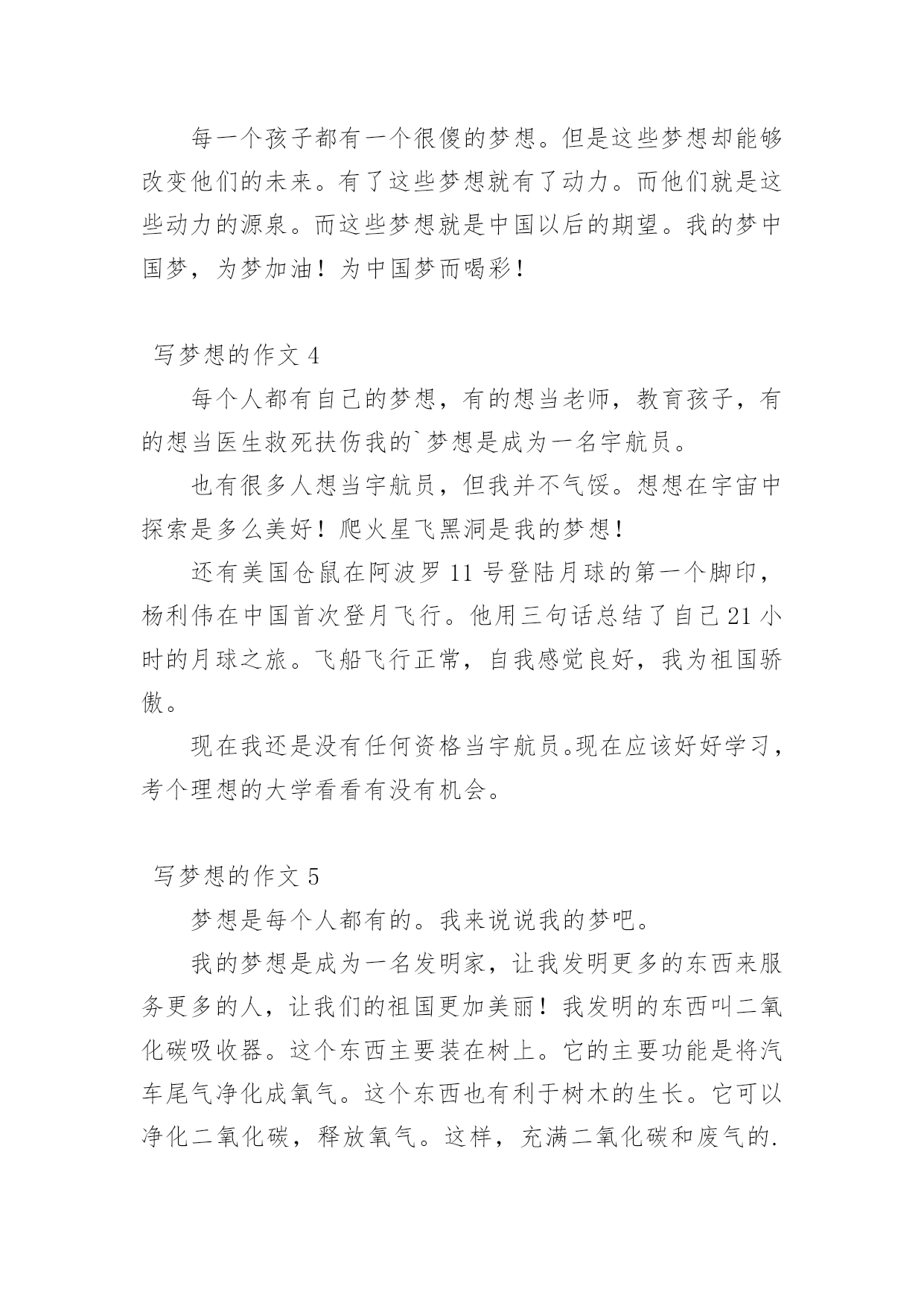 每一个孩子都有一个很傻的梦想。但是这些梦想却能够改变他们的未来。有了这些梦想就有了动力。而他们就是这些动力的源泉。而这些梦想就是中国以后的期望。我的梦中国梦，为梦加油！为中国梦而喝彩！

写梦想的作文 4

每个人都有自己的梦想，有的想当老师，教育孩子，有的想当医生救死扶伤我的`梦想是成为一名宇航员。

也有很多人想当宇航员，但我并不气馁。想想在宇宙中探索是多么美好！爬火星飞黑洞是我的梦想！

还有美国仓鼠在阿波罗 11 号登陆月球的第一个脚印，杨利伟在中国首次登月飞行。他用三句话总结了自己 21 小时的月球之旅。飞船飞行正常，自我感觉良好，我为祖国骄傲。

现在我还是没有任何资格当宇航员。现在应该好好学习，考个理想的大学看看有没有机会。

写梦想的作文 5

梦想是每个人都有的。我来说说我的梦吧。

我的梦想是成为一名发明家，让我发明更多的东西来服务更多的人，让我们的祖国更加美丽！我发明的东西叫二氧化碳吸收器。这个东西主要装在树上。它的主要功能是将汽车尾气净化成氧气。这个东西也有利于树木的生长。它可以净化二氧化碳，释放氧气。这样，充满二氧化碳和废气的.